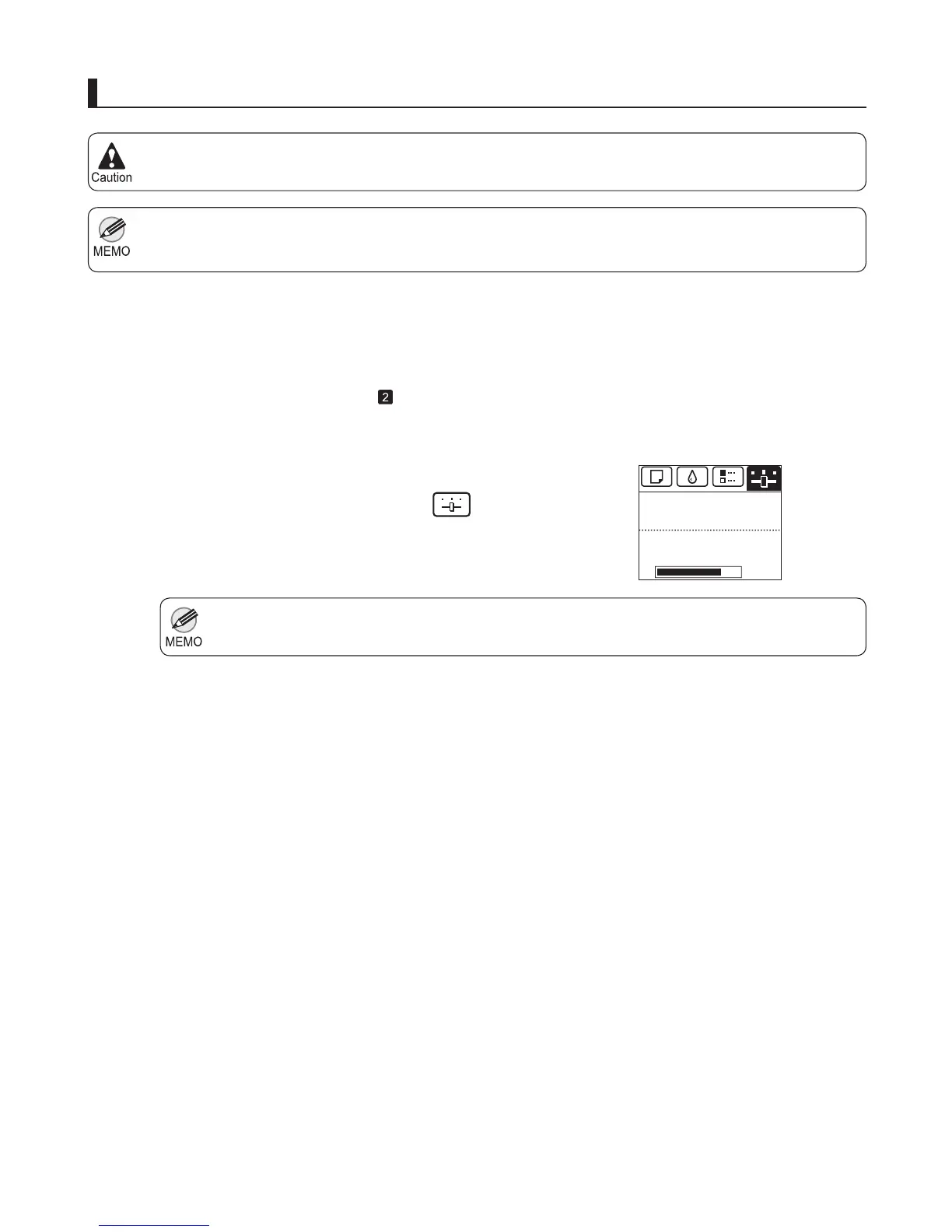 Caution

MEMO

2

MEMO